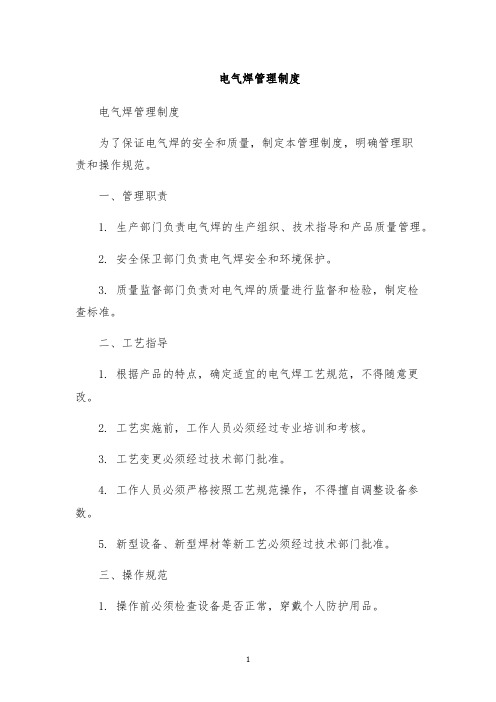 电气焊管理制度

电气焊管理制度

为了保证电气焊的安全和质量，制定本管理制度，明确管理职责和操作规范。

一、管理职责

1. 生产部门负责电气焊的生产组织、技术指导和产品质量管理。

2. 安全保卫部门负责电气焊安全和环境保护。

3. 质量监督部门负责对电气焊的质量进行监督和检验，制定检查标准。

二、工艺指导

1. 根据产品的特点，确定适宜的电气焊工艺规范，不得随意更改。

2. 工艺实施前，工作人员必须经过专业培训和考核。

3. 工艺变更必须经过技术部门批准。

4. 工作人员必须严格按照工艺规范操作，不得擅自调整设备参数。

5. 新型设备、新型焊材等新工艺必须经过技术部门批准。

三、操作规范

1. 操作前必须检查设备是否正常，穿戴个人防护用品。

1